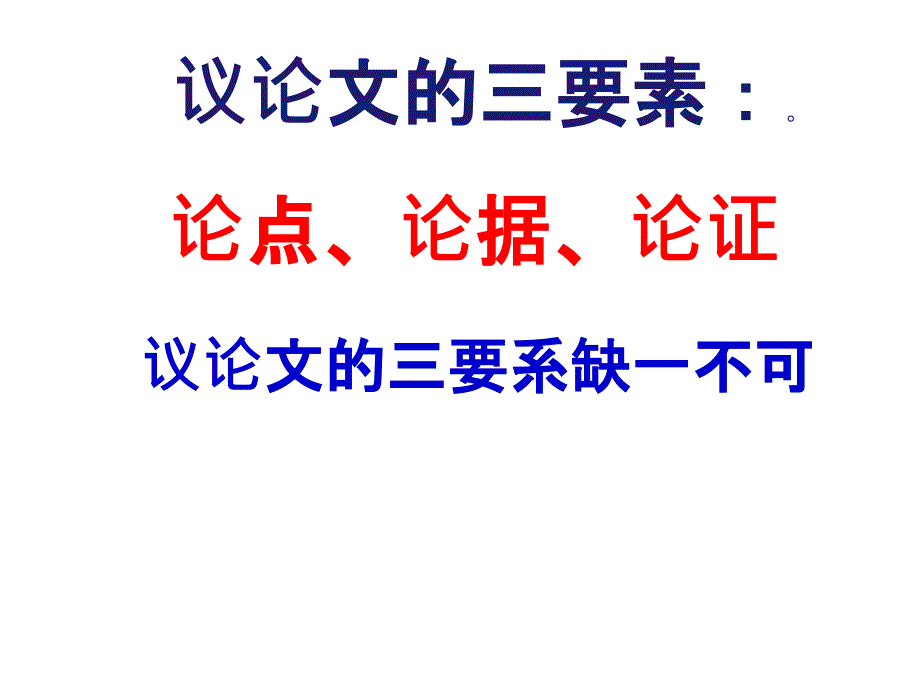 议论文的三要素：。

论点、论据、论证

议论文的三要系缺一不可